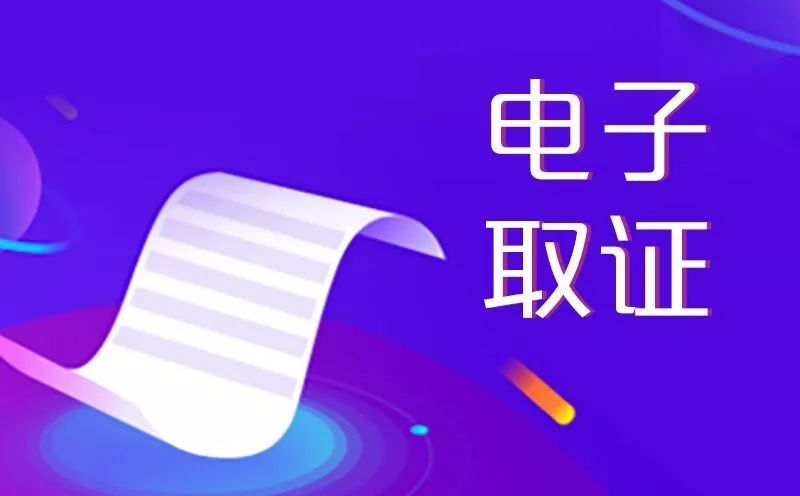 电子
取证